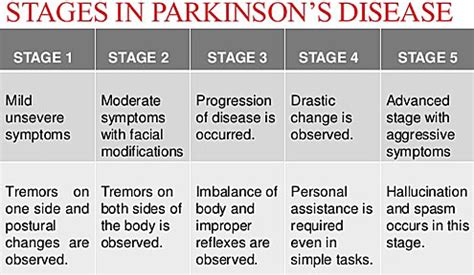 STAGES IN PARKINSON'S DISEASE

| STAGE 1 | STAGE 2 | STAGE 3 | STAGE 4 | STAGE 5 |
|---|---|---|---|---|
| Mild unsevere symptoms | Moderate symptoms with facial modifications | Progression of disease is occurred. | Drastic change is observed. | Advanced stage with aggressive symptoms |
| Tremors on one side and postural changes are observed. | Tremors on both sides of the body is observed. | Imbalance of body and improper reflexes are observed. | Personal assistance is required even in simple tasks. | Hallucination and spasm occurs in this stage. |